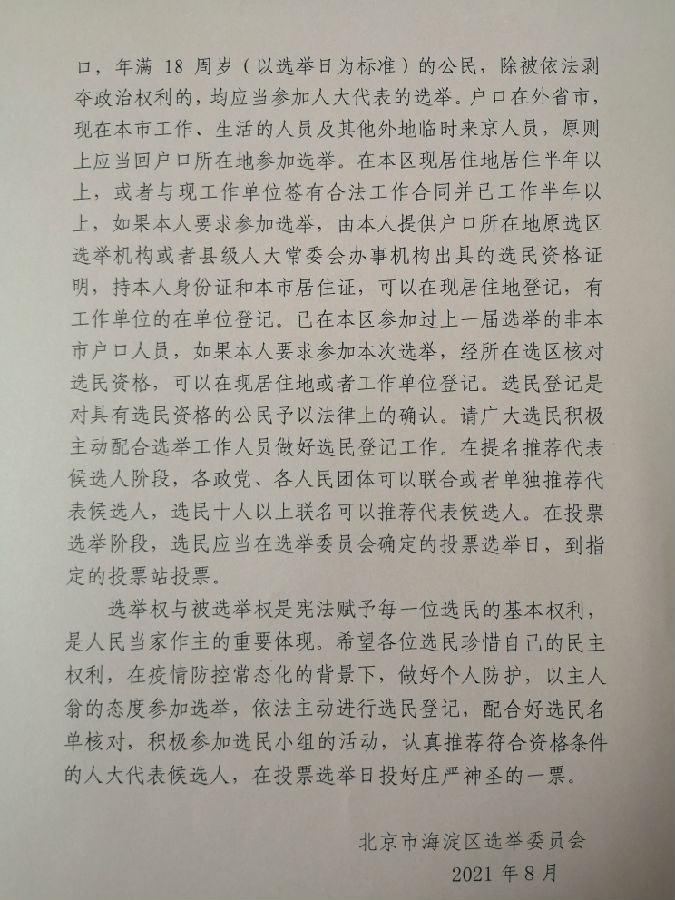 口，年满 18 周岁（以选举日为标准）的公民，除被依法剥夺政治权利的，均应当参加人大代表的选举。户口在外省市，现在本市工作、生活的人员及其他外地临时来京人员，原则上应当回户口所在地参加选举。在本区现居住地居住半年以上，或者与现工作单位签有合法工作合同并已工作半年以上，如果本人要求参加选举，由本人提供户口所在地原选区选举机构或者县级人大常委会办事机构出具的选民资格证明，持本人身份证和本市居住证，可以在现居住地登记，有工作单位的在单位登记。已在本区参加过上一届选举的非本市户口人员，如果本人要求参加本次选举，经所在选区核对选民资格，可以在现居住地或者工作单位登记。选民登记是对具有选民资格的公民予以法律上的确认。请广大选民积极主动配合选举工作人员做好选民登记工作。在提名推荐代表候选人阶段，各政党、各人民团体可以联合或者单独推荐代表候选人，选民十人以上联名可以推荐代表候选人。在投票选举阶段，选民应当在选举委员会确定的投票选举日，到指定的投票站投票。

选举权与被选举权是宪法赋予每一位选民的基本权利，是人民当家作主的重要体现。希望各位选民珍惜自己的民主权利，在疫情防控常态化的背景下，做好个人防护，以主人翁的态度参加选举，依法主动进行选民登记，配合好选民名单核对，积极参加选民小组的活动，认真推荐符合资格条件的人大代表候选人，在投票选举日投好庄严神圣的一票。

北京市海淀区选举委员会
2021 年 8 月